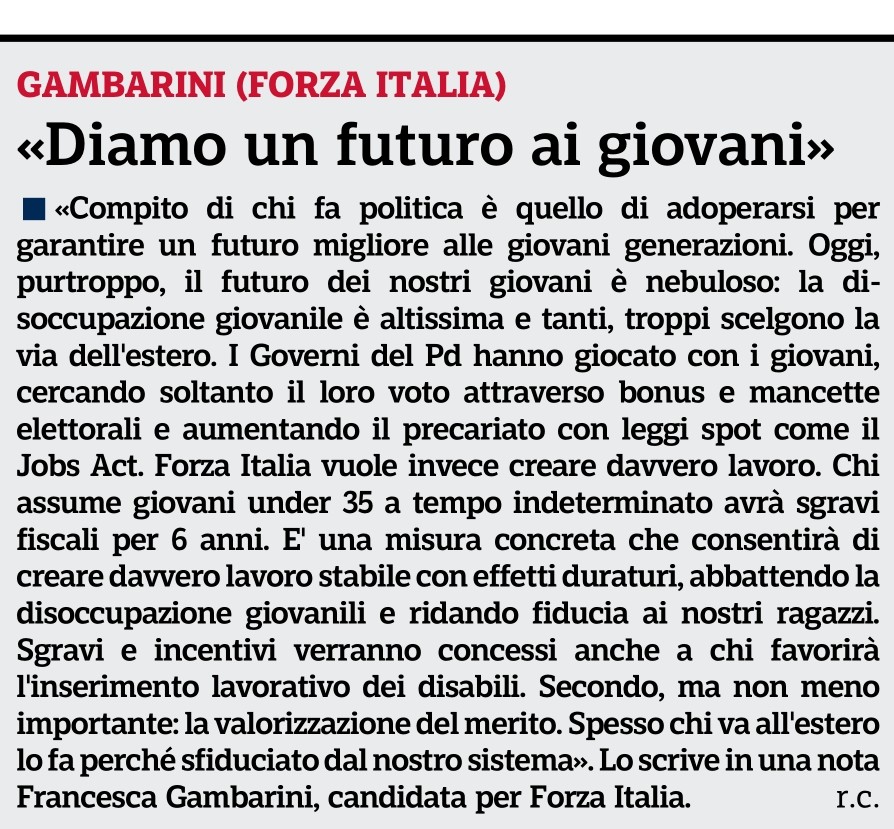 GAMBARINI (FORZA ITALIA)

«Diamo un futuro ai giovani»

«Compito di chi fa politica è quello di adoperarsi per garantire un futuro migliore alle giovani generazioni. Oggi, purtroppo, il futuro dei nostri giovani è nebuloso: la disoccupazione giovanile è altissima e tanti, troppi scelgono la via dell'estero. I Governi del Pd hanno giocato con i giovani, cercando soltanto il loro voto attraverso bonus e mancette elettorali e aumentando il precariato con leggi spot come il Jobs Act. Forza Italia vuole invece creare davvero lavoro. Chi assume giovani under 35 a tempo indeterminato avrà sgravi fiscali per 6 anni. E' una misura concreta che consentirà di creare davvero lavoro stabile con effetti duraturi, abbattendo la disoccupazione giovanili e ridando fiducia ai nostri ragazzi. Sgravi e incentivi verranno concessi anche a chi favorirà l'inserimento lavorativo dei disabili. Secondo, ma non meno importante: la valorizzazione del merito. Spesso chi va all'estero lo fa perché sfiduciato dal nostro sistema». Lo scrive in una nota Francesca Gambarini, candidata per Forza Italia. r.c.